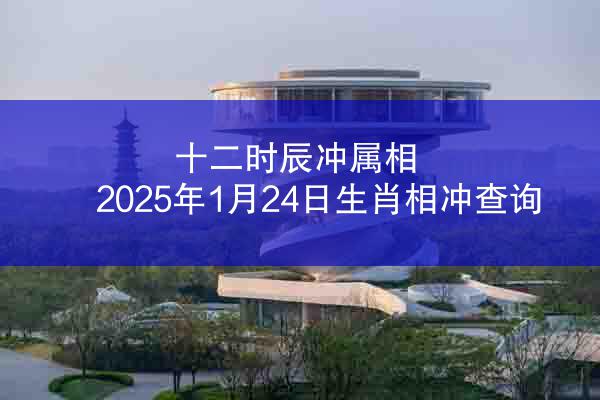 十二时辰冲属相
2025年1月24日生肖相冲查询